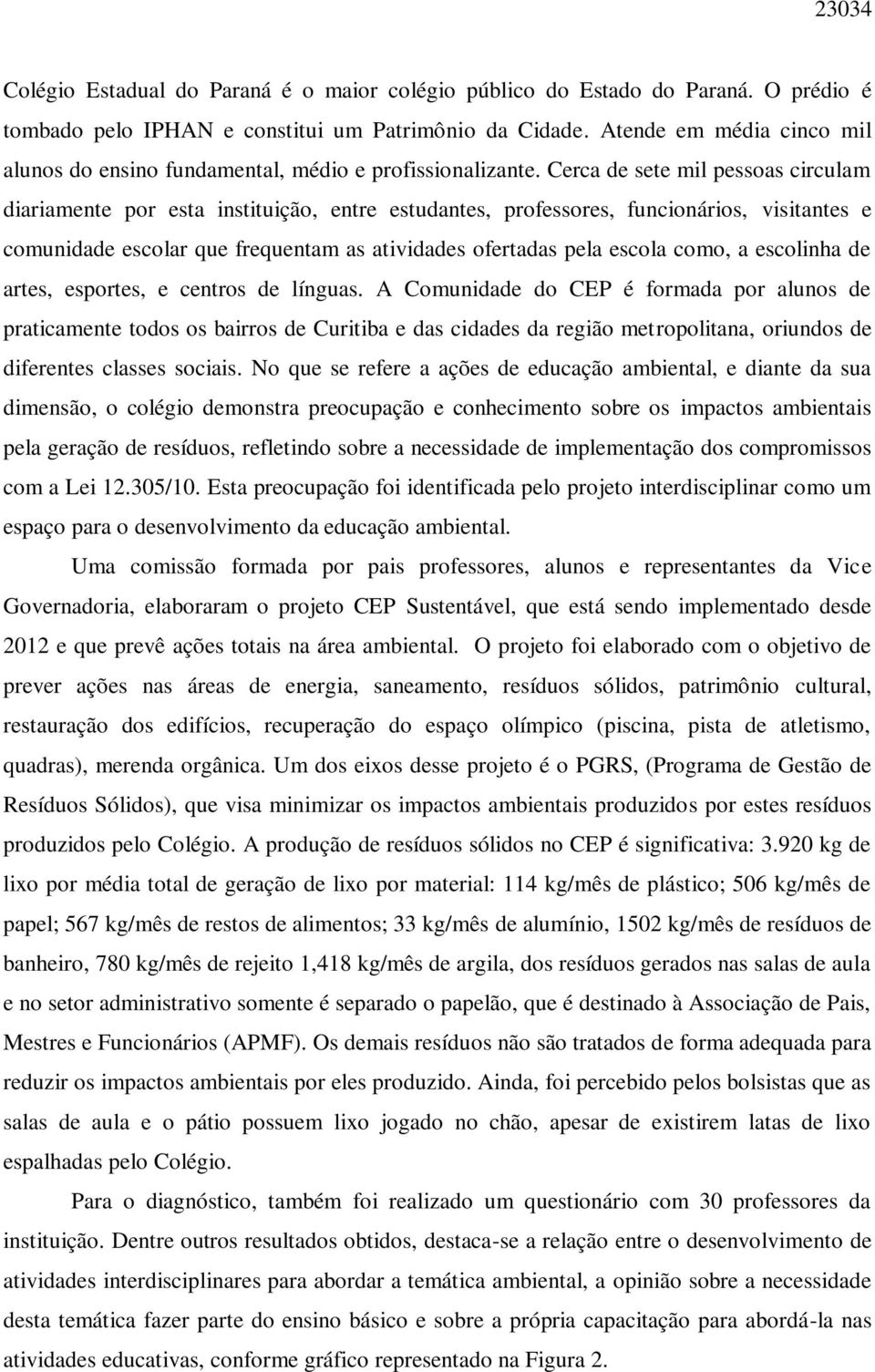 23034

Colégio Estadual do Paraná é o maior colégio público do Estado do Paraná. O prédio é tombado pelo IPHAN e constitui um Patrimônio da Cidade. Atende em média cinco mil alunos do ensino fundamental, médio e profissionalizante. Cerca de sete mil pessoas circulam diariamente por esta instituição, entre estudantes, professores, funcionários, visitantes e comunidade escolar que frequentam as atividades ofertadas pela escola como, a escolinha de artes, esportes, e centros de línguas. A Comunidade do CEP é formada por alunos de praticamente todos os bairros de Curitiba e das cidades da região metropolitana, oriundos de diferentes classes sociais. No que se refere a ações de educação ambiental, e diante da sua dimensão, o colégio demonstra preocupação e conhecimento sobre os impactos ambientais pela geração de resíduos, refletindo sobre a necessidade de implementação dos compromissos com a Lei 12.305/10. Esta preocupação foi identificada pelo projeto interdisciplinar como um espaço para o desenvolvimento da educação ambiental.

Uma comissão formada por pais professores, alunos e representantes da Vice Governadoria, elaboraram o projeto CEP Sustentável, que está sendo implementado desde 2012 e que prevê ações totais na área ambiental. O projeto foi elaborado com o objetivo de prever ações nas áreas de energia, saneamento, resíduos sólidos, patrimônio cultural, restauração dos edifícios, recuperação do espaço olímpico (piscina, pista de atletismo, quadras), merenda orgânica. Um dos eixos desse projeto é o PGRS, (Programa de Gestão de Resíduos Sólidos), que visa minimizar os impactos ambientais produzidos por estes resíduos produzidos pelo Colégio. A produção de resíduos sólidos no CEP é significativa: 3.920 kg de lixo por média total de geração de lixo por material: 114 kg/mês de plástico; 506 kg/mês de papel; 567 kg/mês de restos de alimentos; 33 kg/mês de alumínio, 1502 kg/mês de resíduos de banheiro, 780 kg/mês de rejeito 1,418 kg/mês de argila, dos resíduos gerados nas salas de aula e no setor administrativo somente é separado o papelão, que é destinado à Associação de Pais, Mestres e Funcionários (APMF). Os demais resíduos não são tratados de forma adequada para reduzir os impactos ambientais por eles produzido. Ainda, foi percebido pelos bolsistas que as salas de aula e o pátio possuem lixo jogado no chão, apesar de existirem latas de lixo espalhadas pelo Colégio.

Para o diagnóstico, também foi realizado um questionário com 30 professores da instituição. Dentre outros resultados obtidos, destaca-se a relação entre o desenvolvimento de atividades interdisciplinares para abordar a temática ambiental, a opinião sobre a necessidade desta temática fazer parte do ensino básico e sobre a própria capacitação para abordá-la nas atividades educativas, conforme gráfico representado na Figura 2.